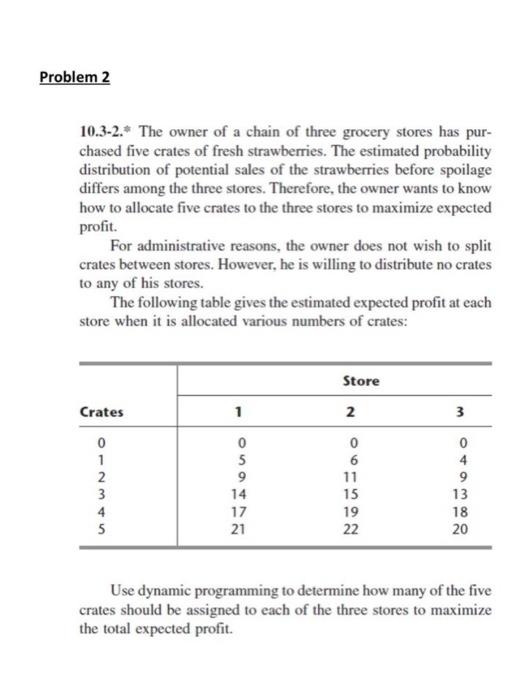 Problem 2

10.3-2.* The owner of a chain of three grocery stores has purchased five crates of fresh strawberries. The estimated probability distribution of potential sales of the strawberries before spoilage differs among the three stores. Therefore, the owner wants to know how to allocate five crates to the three stores to maximize expected profit.

For administrative reasons, the owner does not wish to split crates between stores. However, he is willing to distribute no crates to any of his stores.

The following table gives the estimated expected profit at each store when it is allocated various numbers of crates:

| | Store | | |
|---|---|---|---|
| Crates | 1 | 2 | 3 |
| 0 | 0 | 0 | 0 |
| 1 | 5 | 6 | 4 |
| 2 | 9 | 11 | 9 |
| 3 | 14 | 15 | 13 |
| 4 | 17 | 19 | 18 |
| 5 | 21 | 22 | 20 |

Use dynamic programming to determine how many of the five crates should be assigned to each of the three stores to maximize the total expected profit.